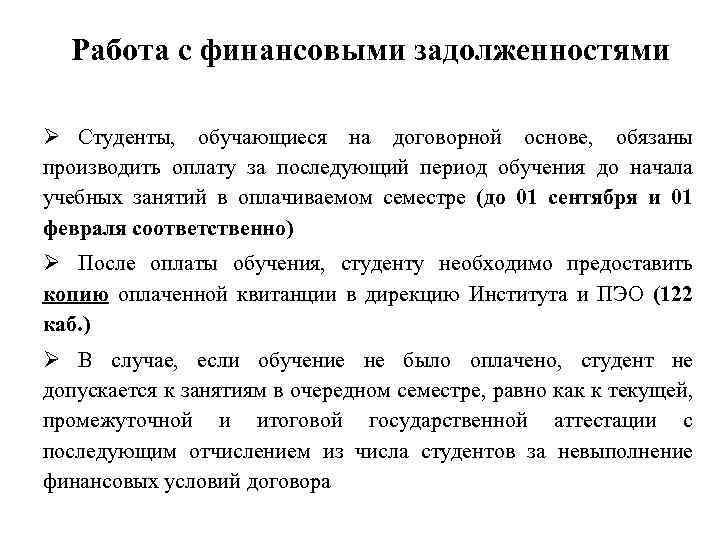 Работа с финансовыми задолженностями

➢ Студенты, обучающиеся на договорной основе, обязаны производить оплату за последующий период обучения до начала учебных занятий в оплачиваемом семестре (до 01 сентября и 01 февраля соответственно)

➢ После оплаты обучения, студенту необходимо предоставить копию оплаченной квитанции в дирекцию Института и ПЭО (122 каб.)

➢ В случае, если обучение не было оплачено, студент не допускается к занятиям в очередном семестре, равно как к текущей, промежуточной и итоговой государственной аттестации с последующим отчислением из числа студентов за невыполнение финансовых условий договора